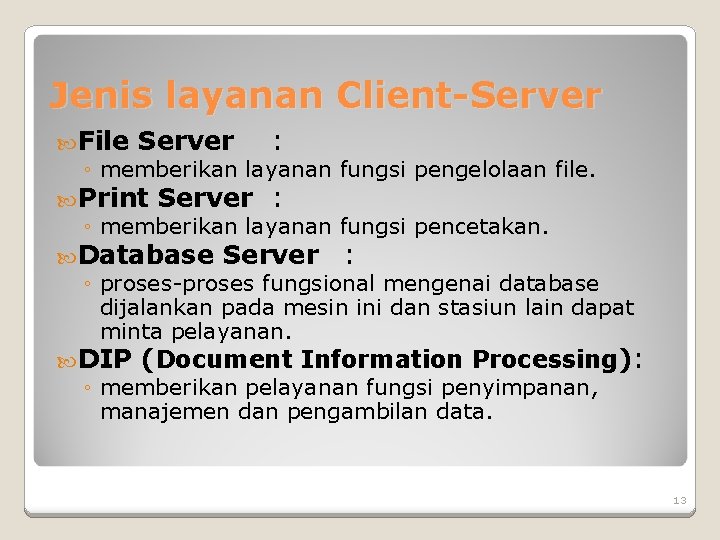 Jenis layanan Client-Server

File Server :
◦ memberikan layanan fungsi pengelolaan file.

Print Server :
◦ memberikan layanan fungsi pencetakan.

Database Server :
◦ proses-proses fungsional mengenai database dijalankan pada mesin ini dan stasiun lain dapat minta pelayanan.

DIP (Document Information Processing):
◦ memberikan pelayanan fungsi penyimpanan, manajemen dan pengambilan data.

13